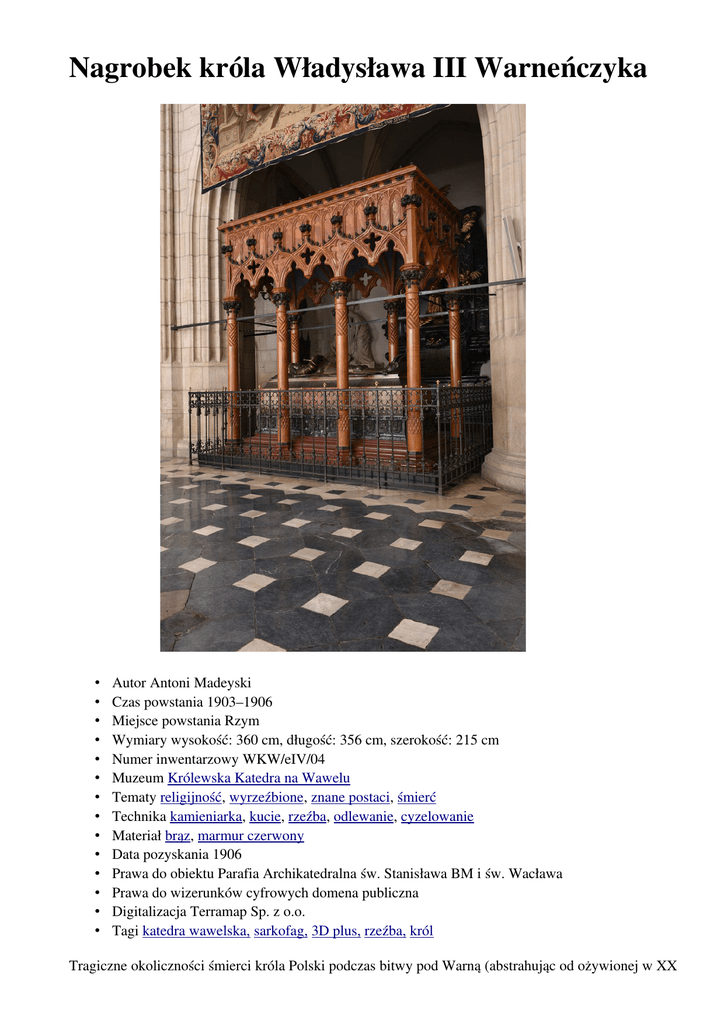 Nagrobek króla Władysława III Warneńczyka

• Autor Antoni Madeyski
• Czas powstania 1903–1906
• Miejsce powstania Rzym
• Wymiary wysokość: 360 cm, długość: 356 cm, szerokość: 215 cm
• Numer inwentarzowy WKW/eIV/04
• Muzeum Królewska Katedra na Wawelu
• Tematy religijność, wyrzeźbione, znane postaci, śmierć
• Technika kamieniarka, kucie, rzeźba, odlewanie, cyzelowanie
• Materiał brąz, marmur czerwony
• Data pozyskania 1906
• Prawa do obiektu Parafia Archikatedralna św. Stanisława BM i św. Wacława
• Prawa do wizerunków cyfrowych domena publiczna
• Digitalizacja Terramap Sp. z o.o.
• Tagi katedra wawelska, sarkofag, 3D plus, rzeźba, król

Tragiczne okoliczności śmierci króla Polski podczas bitwy pod Warną (abstrahując od ożywionej w XX